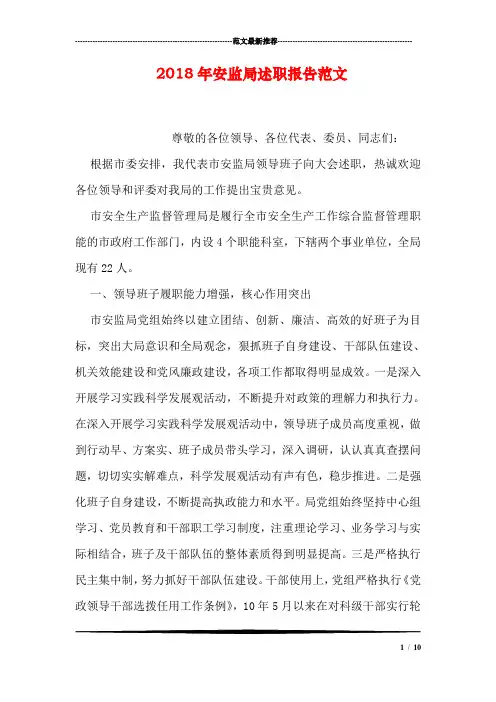 范文最新推荐

2018年安监局述职报告范文

尊敬的各位领导、各位代表、委员、同志们：

根据市委安排，我代表市安监局领导班子向大会述职，热诚欢迎各位领导和评委对我局的工作提出宝贵意见。

市安全生产监督管理局是履行全市安全生产工作综合监督管理职能的市政府工作部门，内设4个职能科室，下辖两个事业单位，全局现有22人。

一、领导班子履职能力增强，核心作用突出

市安监局党组始终以建立团结、创新、廉洁、高效的好班子为目标，突出大局意识和全局观念，狠抓班子自身建设、干部队伍建设、机关效能建设和党风廉政建设，各项工作都取得明显成效。一是深入开展学习实践科学发展观活动，不断提升对政策的理解力和执行力。在深入开展学习实践科学发展观活动中，领导班子成员高度重视，做到行动早、方案实、班子成员带头学习，深入调研，认认真真查摆问题，切切实实解难点，科学发展观活动有声有色，稳步推进。二是强化班子自身建设，不断提高执政能力和水平。局党组始终坚持中心组学习、党员教育和干部职工学习制度，注重理论学习、业务学习与实际相结合，班子及干部队伍的整体素质得到明显提高。三是严格执行民主集中制，努力抓好干部队伍建设。干部使用上，党组严格执行《党政领导干部选拔任用工作条例》，10年5月以来在对科级干部实行轮

1 / 10